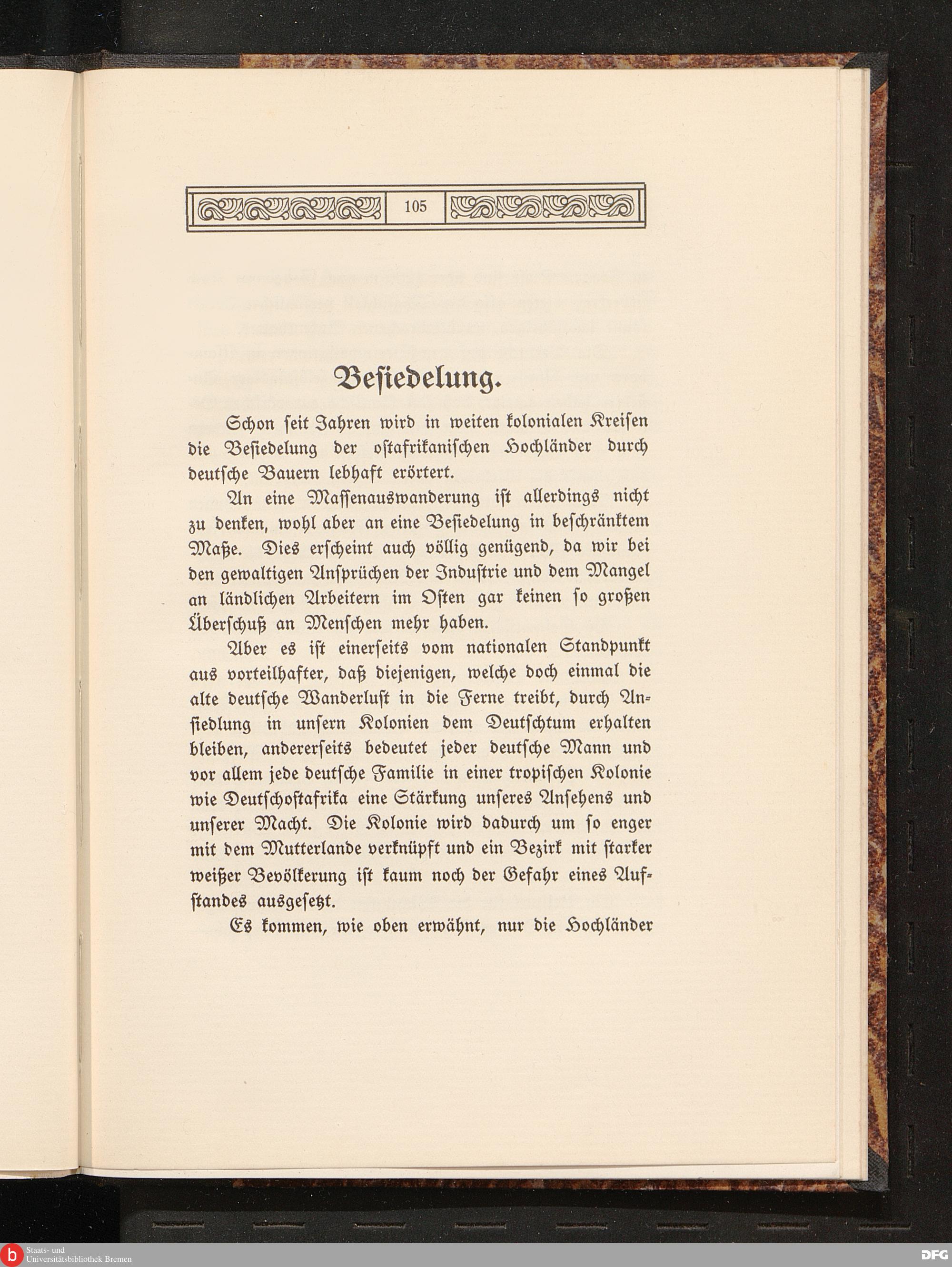 105

Besiedelung.

Schon seit Jahren wird in weiten kolonialen Kreisen die Besiedelung der ostafrikanischen Hochländer durch deutsche Bauern lebhaft erörtert.

An eine Massenauswanderung ist allerdings nicht zu denken, wohl aber an eine Besiedelung in beschränktem Maße. Dies erscheint auch völlig genügend, da wir bei den gewaltigen Ansprüchen der Industrie und dem Mangel an ländlichen Arbeitern im Osten gar keinen so großen Überschuß an Menschen mehr haben.

Aber es ist einerseits vom nationalen Standpunkt aus vorteilhafter, daß diejenigen, welche doch einmal die alte deutsche Wanderlust in die Ferne treibt, durch Ansiedlung in unsern Kolonien dem Deutschtum erhalten bleiben, andererseits bedeutet jeder deutsche Mann und vor allem jede deutsche Familie in einer tropischen Kolonie wie Deutschostafrika eine Stärkung unseres Ansehens und unserer Macht. Die Kolonie wird dadurch um so enger mit dem Mutterlande verknüpft und ein Bezirk mit starker weißer Bevölkerung ist kaum noch der Gefahr eines Aufstandes ausgesetzt.

Es kommen, wie oben erwähnt, nur die Hochländer

Staats- und Universitätsbibliothek Bremen

DFG